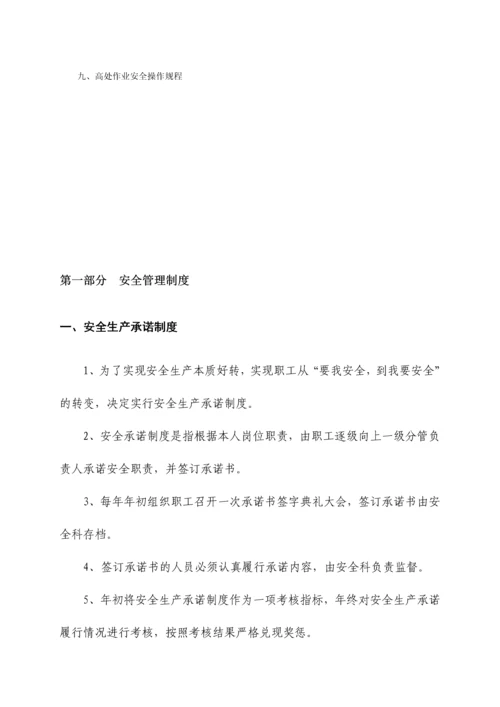 九、高处作业安全操作规程

第一部分　安全管理制度

一、安全生产承诺制度

1、为了实现安全生产本质好转，实现职工从“要我安全，到我要安全”的转变，决定实行安全生产承诺制度。

2、安全承诺制度是指根据本人岗位职责，由职工逐级向上一级分管负责人承诺安全职责，并签订承诺书。

3、每年年初组织职工召开一次承诺书签字典礼大会，签订承诺书由安全科存档。

4、签订承诺书的人员必须认真履行承诺内容，由安全科负责监督。

5、年初将安全生产承诺制度作为一项考核指标，年终对安全生产承诺履行情况进行考核，按照考核结果严格兑现奖惩。